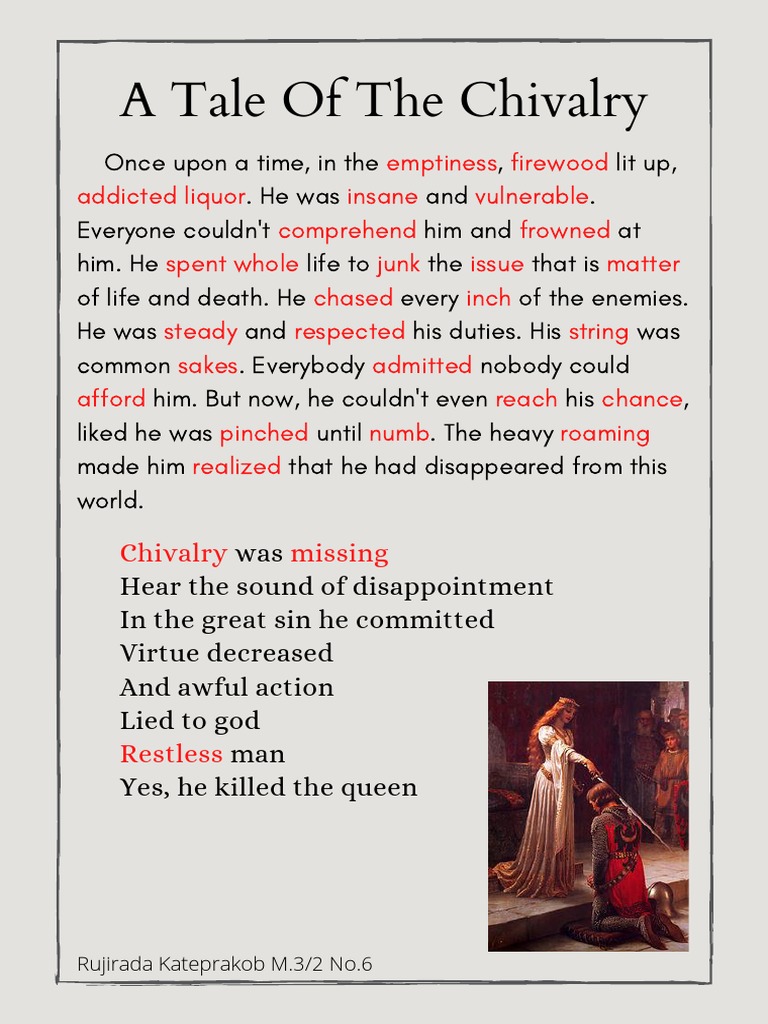 A Tale Of The Chivalry

Once upon a time, in the emptiness, firewood lit up, addicted liquor. He was insane and vulnerable. Everyone couldn't comprehend him and frowned at him. He spent whole life to junk the issue that is matter of life and death. He chased every inch of the enemies. He was steady and respected his duties. His string was common sakes. Everybody admitted nobody could afford him. But now, he couldn't even reach his chance, liked he was pinched until numb. The heavy roaming made him realized that he had disappeared from this world.

Chivalry was missing
Hear the sound of disappointment
In the great sin he committed
Virtue decreased
And awful action
Lied to god
Restless man
Yes, he killed the queen

Rujirada Kateprakob M.3/2 No.6